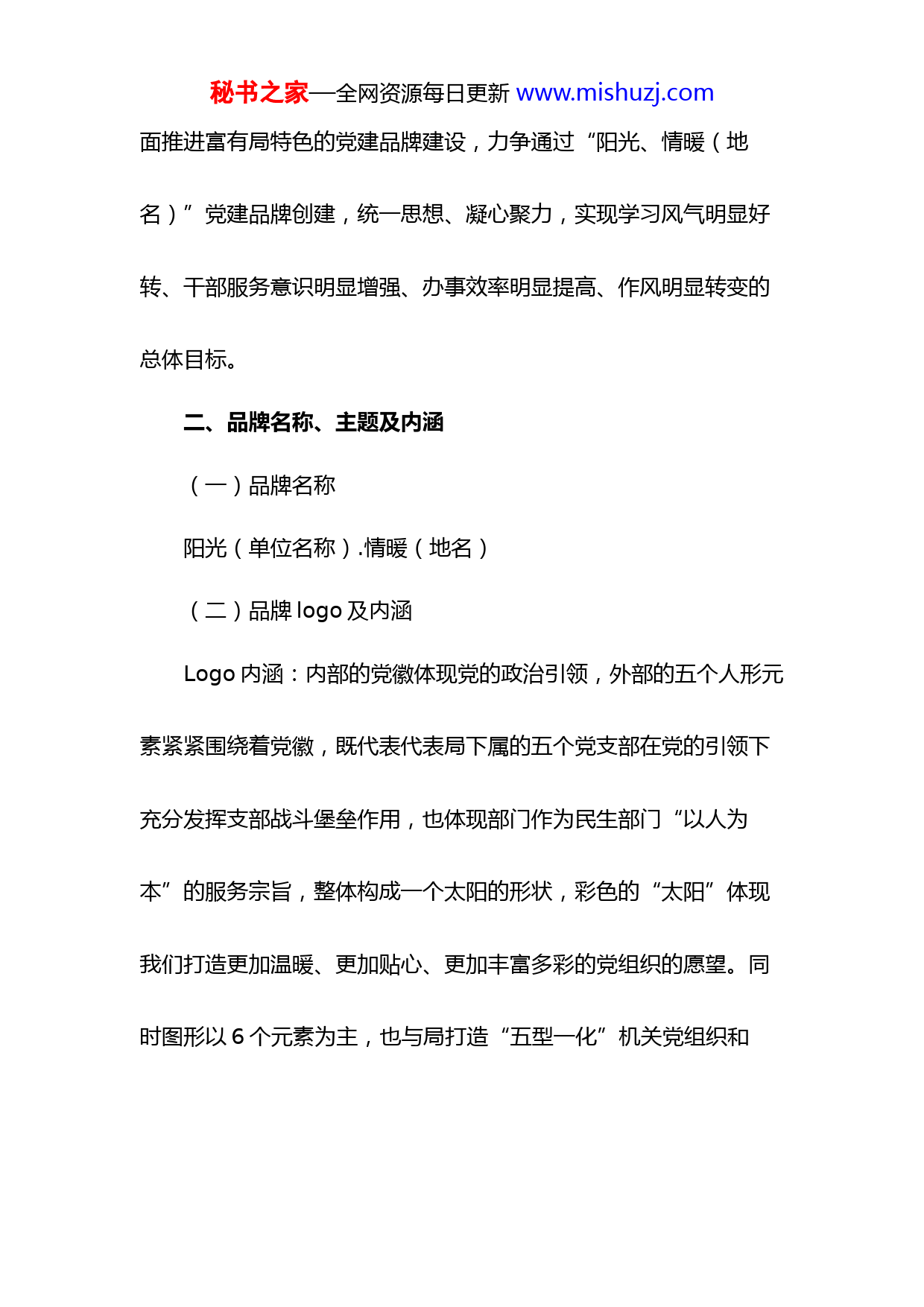 秘书之家—全网资源每日更新 www.mishuzj.com

面推进富有局特色的党建品牌建设，力争通过“阳光、情暖（地名）”党建品牌创建，统一思想、凝心聚力，实现学习风气明显好转、干部服务意识明显增强、办事效率明显提高、作风明显转变的总体目标。

二、品牌名称、主题及内涵

（一）品牌名称

阳光（单位名称）.情暖（地名）

（二）品牌 logo 及内涵

Logo 内涵：内部的党徽体现党的政治引领，外部的五个人形元素紧紧围绕着党徽，既代表代表局下属的五个党支部在党的引领下充分发挥支部战斗堡垒作用，也体现部门作为民生部门“以人为本”的服务宗旨，整体构成一个太阳的形状，彩色的“太阳”体现我们打造更加温暖、更加贴心、更加丰富多彩的党组织的愿望。同时图形以 6 个元素为主，也与局打造“五型一化”机关党组织和